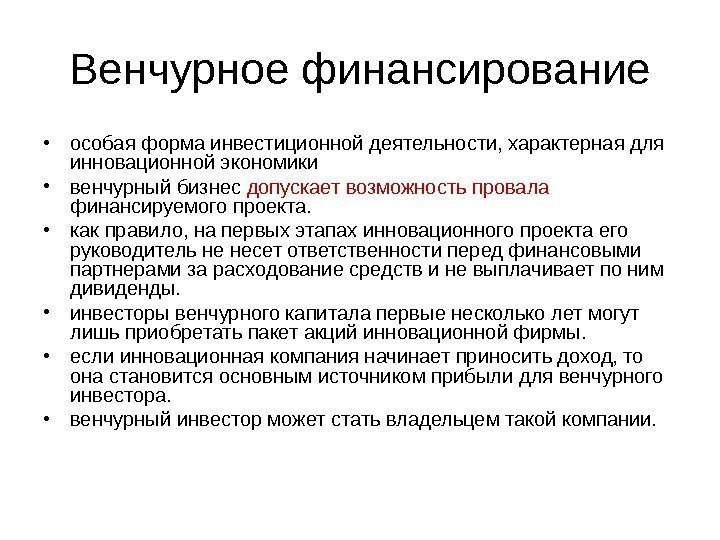 Венчурное финансирование

• особая форма инвестиционной деятельности, характерная для инновационной экономики
• венчурный бизнес допускает возможность провала финансируемого проекта.
• как правило, на первых этапах инновационного проекта его руководитель не несет ответственности перед финансовыми партнерами за расходование средств и не выплачивает по ним дивиденды.
• инвесторы венчурного капитала первые несколько лет могут лишь приобретать пакет акций инновационной фирмы.
• если инновационная компания начинает приносить доход, то она становится основным источником прибыли для венчурного инвестора.
• венчурный инвестор может стать владельцем такой компании.